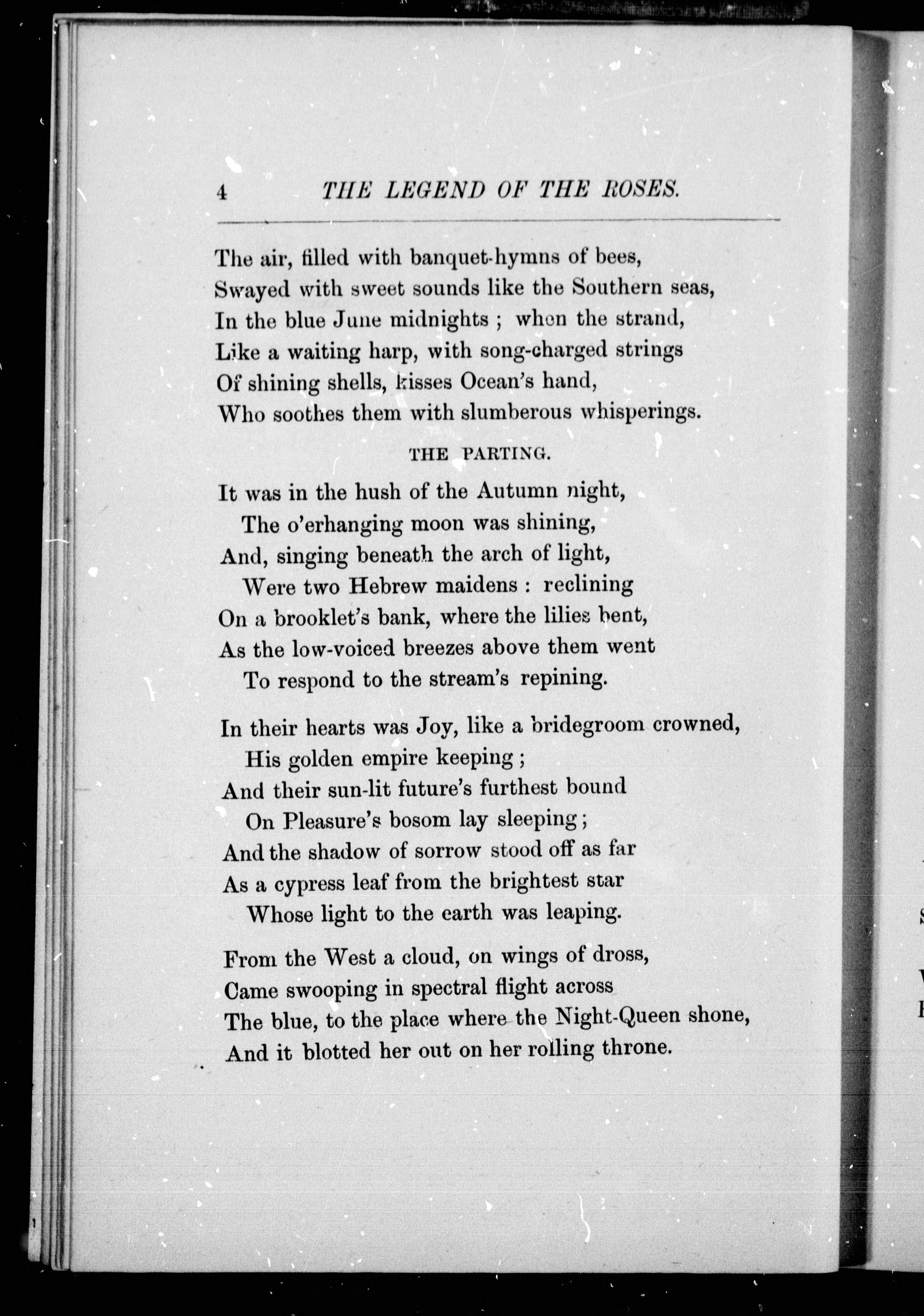 4 THE LEGEND OF THE ROSES.

The air, filled with banquet-hymns of bees,
Swayed with sweet sounds like the Southern seas,
In the blue June midnights ; when the strand,
Like a waiting harp, with song-charged strings
Of shining shells, kisses Ocean's hand,
Who soothes them with slumberous whisperings.

THE PARTING.

It was in the hush of the Autumn night,
The o'erhanging moon was shining,
And, singing beneath the arch of light,
Were two Hebrew maidens : reclining
On a brooklet's bank, where the lilies bent,
As the low-voiced breezes above them went
To respond to the stream's repining.

In their hearts was Joy, like a bridegroom crowned,
His golden empire keeping ;
And their sun-lit future's furthest bound
On Pleasure's bosom lay sleeping ;
And the shadow of sorrow stood off as far
As a cypress leaf from the brightest star
Whose light to the earth was leaping.

From the West a cloud, on wings of dross,
Came swooping in spectral flight across
The blue, to the place where the Night-Queen shone,
And it blotted her out on her rolling throne.